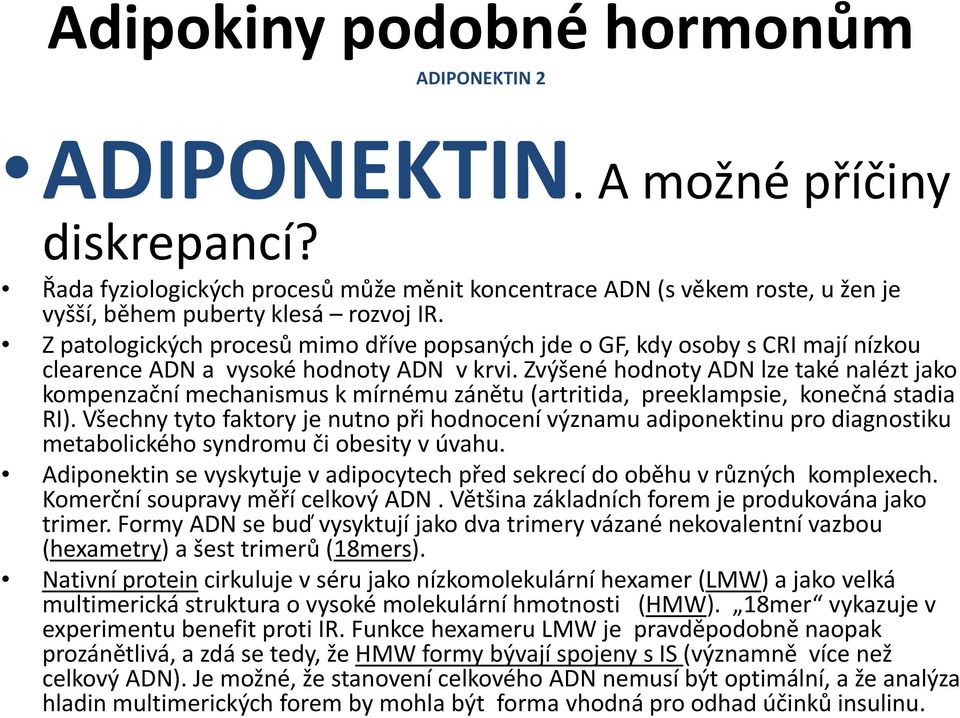 Adipokiny podobné hormonům

ADIPONEKTIN 2

• ADIPONEKTIN. A možné příčiny diskrepancí?

• Řada fyziologických procesů může měnit koncentrace ADN (s věkem roste, u žen je vyšší, během puberty klesá – rozvoj IR.

• Z patologických procesů mimo dříve popsaných jde o GF, kdy osoby s CRI mají nízkou clearence ADN a vysoké hodnoty ADN v krvi. Zvýšené hodnoty ADN lze také nalézt jako kompenzační mechanismus k mírnému zánětu (artritida, preeklampsie, konečná stadia RI). Všechny tyto faktory je nutno při hodnocení významu adiponektinu pro diagnostiku metabolického syndromu či obesity v úvahu.

• Adiponektin se vyskytuje v adipocytech před sekrecí do oběhu v různých komplexech. Komerční soupravy měří celkový ADN . Většina základních forem je produkována jako trimer. Formy ADN se buď vysyktují jako dva trimery vázané nekovalentní vazbou (hexametry) a šest trimerů (18mers).

• Nativní protein cirkuluje v séru jako nízkomolekulární hexamer (LMW) a jako velká multimerická struktura o vysoké molekulární hmotnosti (HMW). „18mer“ vykazuje v experimentu benefit proti IR. Funkce hexameru LMW je pravděpodobně naopak prozánětlivá, a zdá se tedy, že HMW formy bývají spojeny s IS (významně více než celkový ADN). Je možné, že stanovení celkového ADN nemusí být optimální, a že analýza hladin multimerických forem by mohla být forma vhodná pro odhad účinků insulinu.